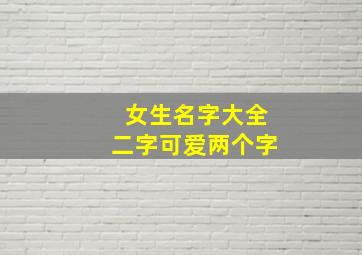 女生名字大全
二字可爱两个字